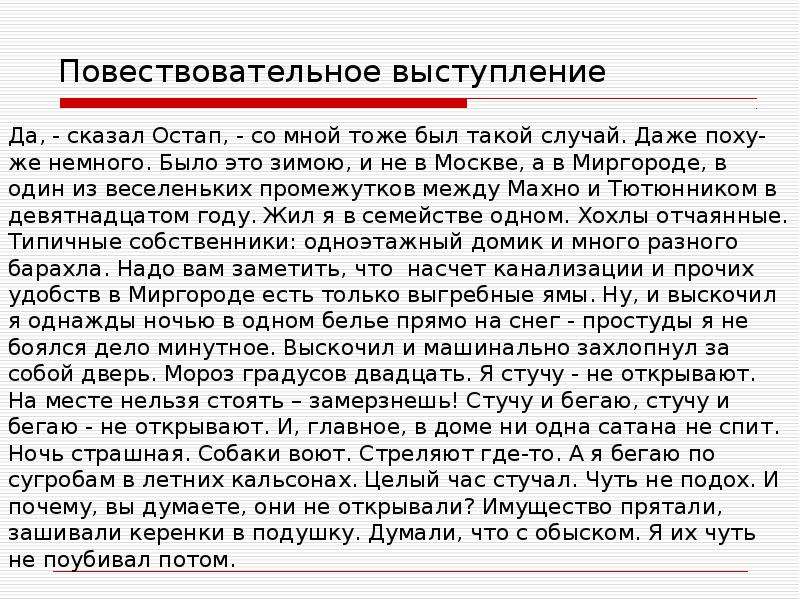 Повествовательное выступление

Да, - сказал Остап, - со мной тоже был такой случай. Даже похуже немного. Было это зимою, и не в Москве, а в Миргороде, в один из веселеньких промежутков между Махно и Тютюнником в девятнадцатом году. Жил я в семействе одном. Хохлы отчаянные. Типичные собственники: одноэтажный домик и много разного барахла. Надо вам заметить, что насчет канализации и прочих удобств в Миргороде есть только выгребные ямы. Ну, и выскочил я однажды ночью в одном белье прямо на снег - простуды я не боялся дело минутное. Выскочил и машинально захлопнул за собой дверь. Мороз градусов двадцать. Я стучу - не открывают. На месте нельзя стоять – замерзнешь! Стучу и бегаю, стучу и бегаю - не открывают. И, главное, в доме ни одна сатана не спит. Ночь страшная. Собаки воют. Стреляют где-то. А я бегаю по сугробам в летних кальсонах. Целый час стучал. Чуть не подох. И почему, вы думаете, они не открывали? Имущество прятали, зашивали керенки в подушку. Думали, что с обыском. Я их чуть не поубивал потом.